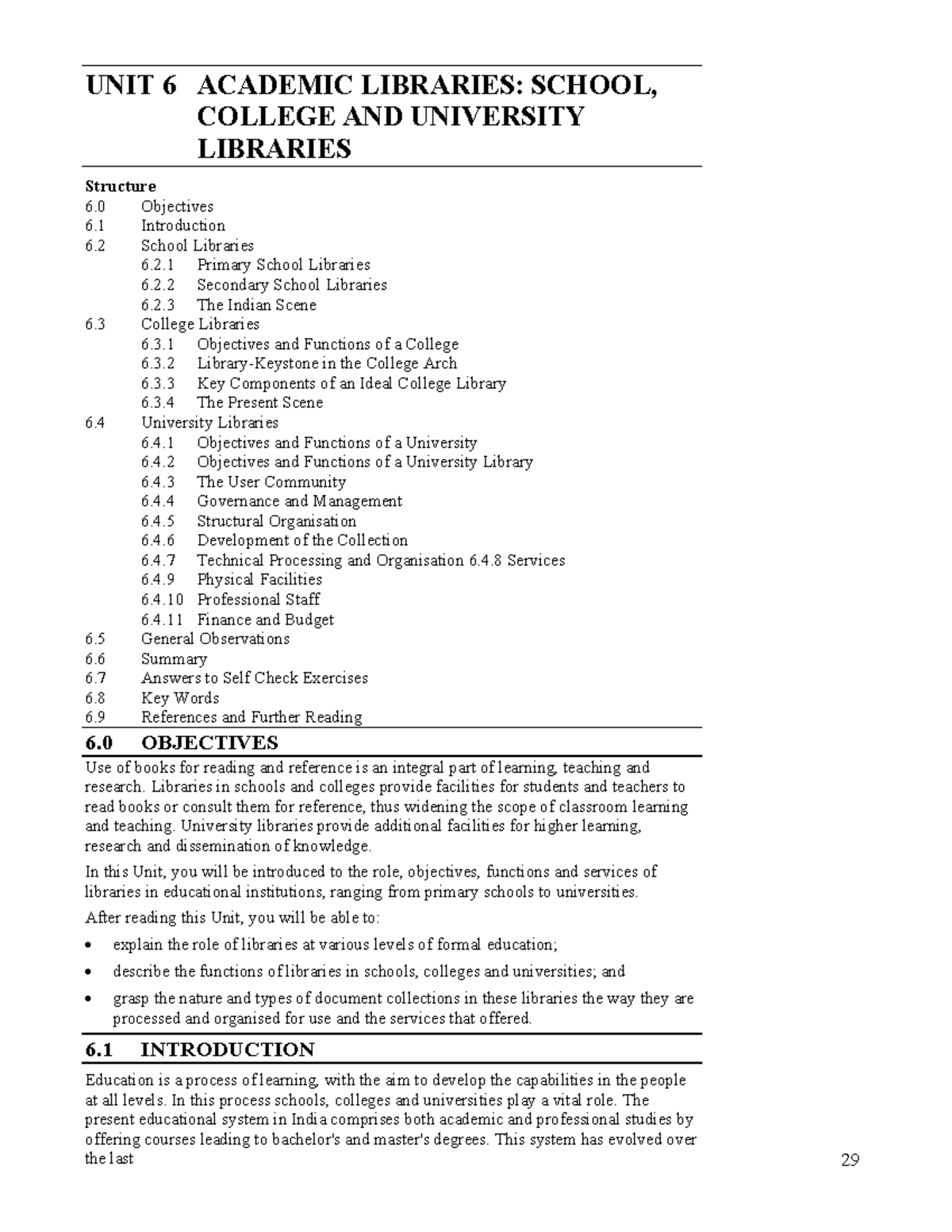 UNIT 6 ACADEMIC LIBRARIES: SCHOOL, COLLEGE AND UNIVERSITY LIBRARIES

Structure
6.0 Objectives
6.1 Introduction
6.2 School Libraries
6.2.1 Primary School Libraries
6.2.2 Secondary School Libraries
6.2.3 The Indian Scene
6.3 College Libraries
6.3.1 Objectives and Functions of a College
6.3.2 Library-Keystone in the College Arch
6.3.3 Key Components of an Ideal College Library
6.3.4 The Present Scene
6.4 University Libraries
6.4.1 Objectives and Functions of a University
6.4.2 Objectives and Functions of a University Library
6.4.3 The User Community
6.4.4 Governance and Management
6.4.5 Structural Organisation
6.4.6 Development of the Collection
6.4.7 Technical Processing and Organisation 6.4.8 Services
6.4.9 Physical Facilities
6.4.10 Professional Staff
6.4.11 Finance and Budget
6.5 General Observations
6.6 Summary
6.7 Answers to Self Check Exercises
6.8 Key Words
6.9 References and Further Reading

6.0 OBJECTIVES

Use of books for reading and reference is an integral part of learning, teaching and research. Libraries in schools and colleges provide facilities for students and teachers to read books or consult them for reference, thus widening the scope of classroom learning and teaching. University libraries provide additional facilities for higher learning, research and dissemination of knowledge.

In this Unit, you will be introduced to the role, objectives, functions and services of libraries in educational institutions, ranging from primary schools to universities.

After reading this Unit, you will be able to:

• explain the role of libraries at various levels of formal education;

• describe the functions of libraries in schools, colleges and universities; and

• grasp the nature and types of document collections in these libraries the way they are processed and organised for use and the services that offered.

6.1 INTRODUCTION

Education is a process of learning, with the aim to develop the capabilities in the people at all levels. In this process schools, colleges and universities play a vital role. The present educational system in India comprises both academic and professional studies by offering courses leading to bachelor's and master's degrees. This system has evolved over the last

29